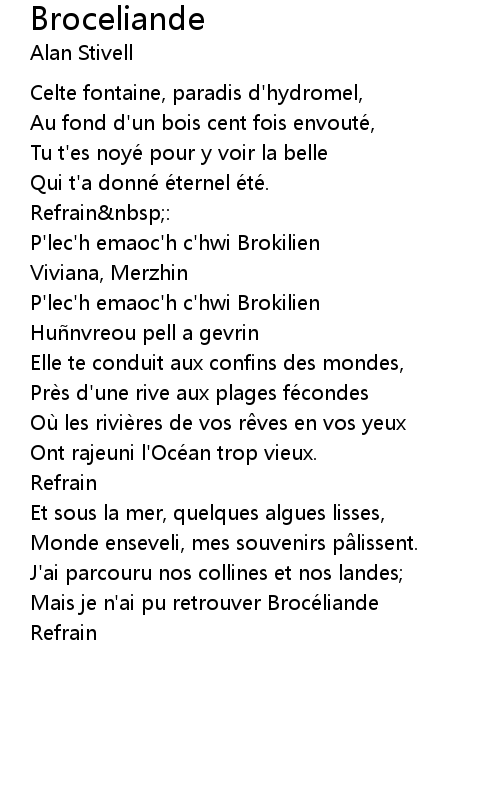 Broceliande
Alan Stivell

Celte fontaine, paradis d'hydromel,
Au fond d'un bois cent fois envouté,
Tu t'es noyé pour y voir la belle
Qui t'a donné éternel été.
Refrain&nbsp;:
P'lec'h emaoc'h c'hwi Brokilien
Viviana, Merzhin
P'lec'h emaoc'h c'hwi Brokilien
Huñnvreou pell a gevrin
Elle te conduit aux confins des mondes,
Près d'une rive aux plages fécondes
Où les rivières de vos rêves en vos yeux
Ont rajeuni l'Océan trop vieux.
Refrain
Et sous la mer, quelques algues lisses,
Monde enseveli, mes souvenirs pâlissent.
J'ai parcouru nos collines et nos landes;
Mais je n'ai pu retrouver Brocéliande
Refrain